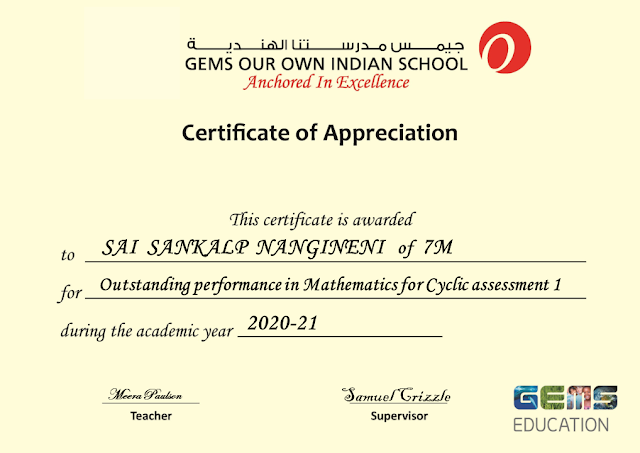 جيمس مدرستنا الهندية
GEMS OUR OWN INDIAN SCHOOL
Anchored In Excellence

Certificate of Appreciation

This certificate is awarded

to SAI SANKALP NANGINENI of 7M

for Outstanding performance in Mathematics for Cyclic assessment 1

during the academic year 2020-21

Meera Paulson
Teacher

Samuel Crizzle
Supervisor

GEMS
EDUCATION